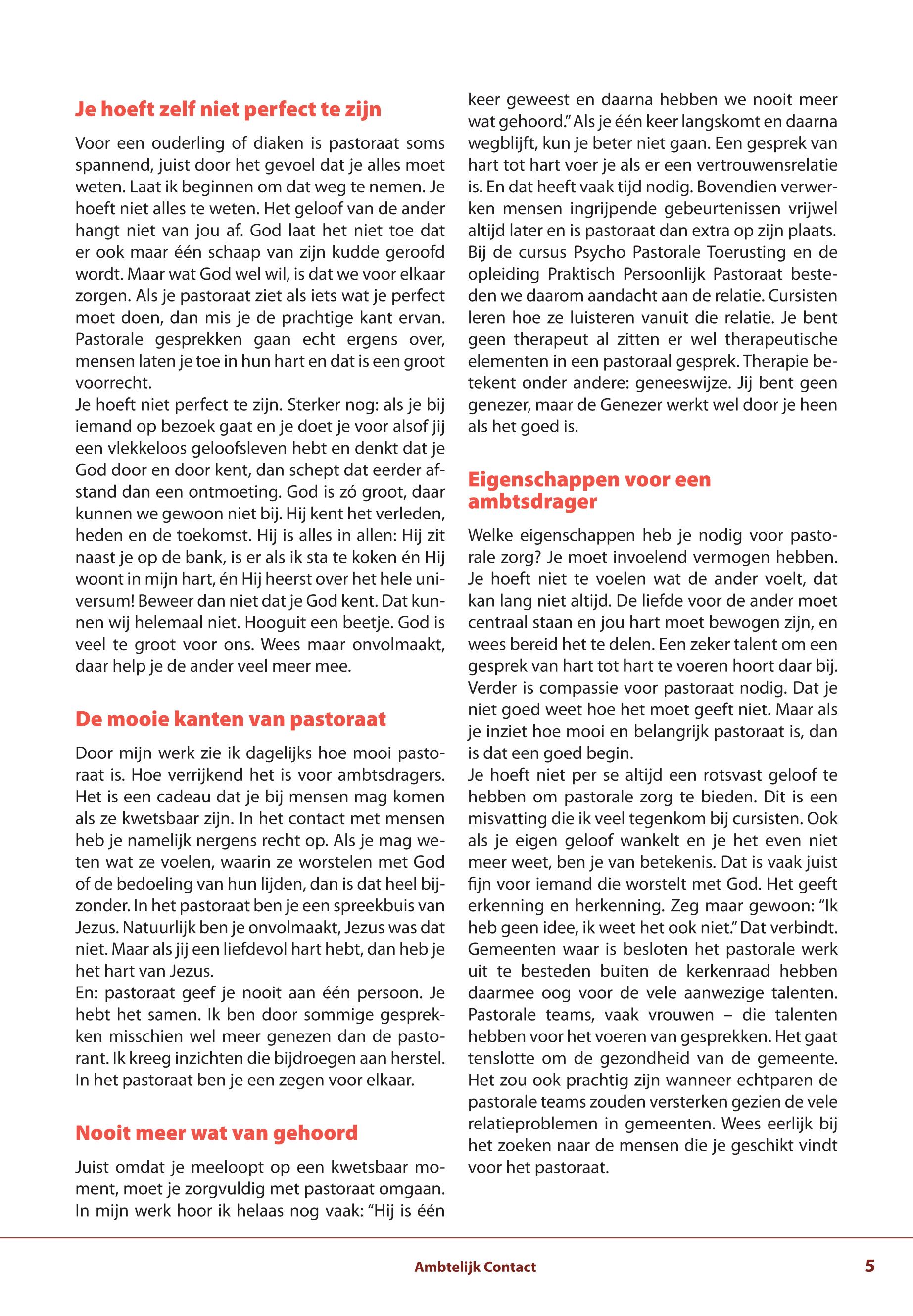 Je hoeft zelf niet perfect te zijn

Voor een ouderling of diaken is pastoraat soms spannend, juist door het gevoel dat je alles moet weten. Laat ik beginnen om dat weg te nemen. Je hoeft niet alles te weten. Het geloof van de ander hangt niet van jou af. God laat het niet toe dat er ook maar één schaap van zijn kudde geroofd wordt. Maar wat God wel wil, is dat we voor elkaar zorgen. Als je pastoraat ziet als iets wat je perfect moet doen, dan mis je de prachtige kant ervan. Pastorale gesprekken gaan echt ergens over, mensen laten je toe in hun hart en dat is een groot voorrecht.
Je hoeft niet perfect te zijn. Sterker nog: als je bij iemand op bezoek gaat en je doet je voor alsof jij een vlekkeloos geloofsleven hebt en denkt dat je God door en door kent, dan schept dat eerder afstand dan een ontmoeting. God is zó groot, daar kunnen we gewoon niet bij. Hij kent het verleden, heden en de toekomst. Hij is alles in allen: Hij zit naast je op de bank, is er als ik sta te koken én Hij woont in mijn hart, én Hij heerst over het hele universum! Beweer dan niet dat je God kent. Dat kunnen wij helemaal niet. Hooguit een beetje. God is veel te groot voor ons. Wees maar onvolmaakt, daar help je de ander veel meer mee.

De mooie kanten van pastoraat

Door mijn werk zie ik dagelijks hoe mooi pastoraat is. Hoe verrijkend het is voor ambtsdragers. Het is een cadeau dat je bij mensen mag komen als ze kwetsbaar zijn. In het contact met mensen heb je namelijk nergens recht op. Als je mag weten wat ze voelen, waarin ze worstelen met God of de bedoeling van hun lijden, dan is dat heel bijzonder. In het pastoraat ben je een spreekbuis van Jezus. Natuurlijk ben je onvolmaakt, Jezus was dat niet. Maar als jij een liefdevol hart hebt, dan heb je het hart van Jezus.
En: pastoraat geef je nooit aan één persoon. Je hebt het samen. Ik ben door sommige gesprekken misschien wel meer genezen dan de pastorant. Ik kreeg inzichten die bijdroegen aan herstel. In het pastoraat ben je een zegen voor elkaar.

Nooit meer wat van gehoord

Juist omdat je meeloopt op een kwetsbaar moment, moet je zorgvuldig met pastoraat omgaan. In mijn werk hoor ik helaas nog vaak: “Hij is één keer geweest en daarna hebben we nooit meer wat gehoord.” Als je één keer langskomt en daarna wegblijft, kun je beter niet gaan. Een gesprek van hart tot hart voer je als er een vertrouwensrelatie is. En dat heeft vaak tijd nodig. Bovendien verwerken mensen ingrijpende gebeurtenissen vrijwel altijd later en is pastoraat dan extra op zijn plaats. Bij de cursus Psycho Pastorale Toerusting en de opleiding Praktisch Persoonlijk Pastoraat besteden we daarom aandacht aan de relatie. Cursisten leren hoe ze luisteren vanuit die relatie. Je bent geen therapeut al zitten er wel therapeutische elementen in een pastoraal gesprek. Therapie betekent onder andere: geneeswijze. Jij bent geen genezer, maar de Genezer werkt wel door je heen als het goed is.

Eigenschappen voor een ambtsdrager

Welke eigenschappen heb je nodig voor pastorale zorg? Je moet invoelend vermogen hebben. Je hoeft niet te voelen wat de ander voelt, dat kan lang niet altijd. De liefde voor de ander moet centraal staan en jou hart moet bewogen zijn, en wees bereid het te delen. Een zeker talent om een gesprek van hart tot hart te voeren hoort daar bij. Verder is compassie voor pastoraat nodig. Dat je niet goed weet hoe het moet geeft niet. Maar als je inziet hoe mooi en belangrijk pastoraat is, dan is dat een goed begin.
Je hoeft niet per se altijd een rotsvast geloof te hebben om pastorale zorg te bieden. Dit is een misvatting die ik veel tegenkom bij cursisten. Ook als je eigen geloof wankelt en je het even niet meer weet, ben je van betekenis. Dat is vaak juist fijn voor iemand die worstelt met God. Het geeft erkenning en herkenning. Zeg maar gewoon: “Ik heb geen idee, ik weet het ook niet.” Dat verbindt. Gemeenten waar is besloten het pastorale werk uit te besteden buiten de kerkenraad hebben daarmee oog voor de vele aanwezige talenten. Pastorale teams, vaak vrouwen – die talenten hebben voor het voeren van gesprekken. Het gaat tenslotte om de gezondheid van de gemeente. Het zou ook prachtig zijn wanneer echtparen de pastorale teams zouden versterken gezien de vele relatieproblemen in gemeenten. Wees eerlijk bij het zoeken naar de mensen die je geschikt vindt voor het pastoraat.

Ambtelijk Contact 5